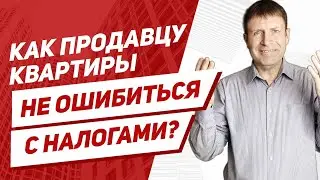 КАК ПРОДАВЦУ КВАРТИРЫ
НЕ ОШИБИТЬСЯ
С НАЛОГАМИ?